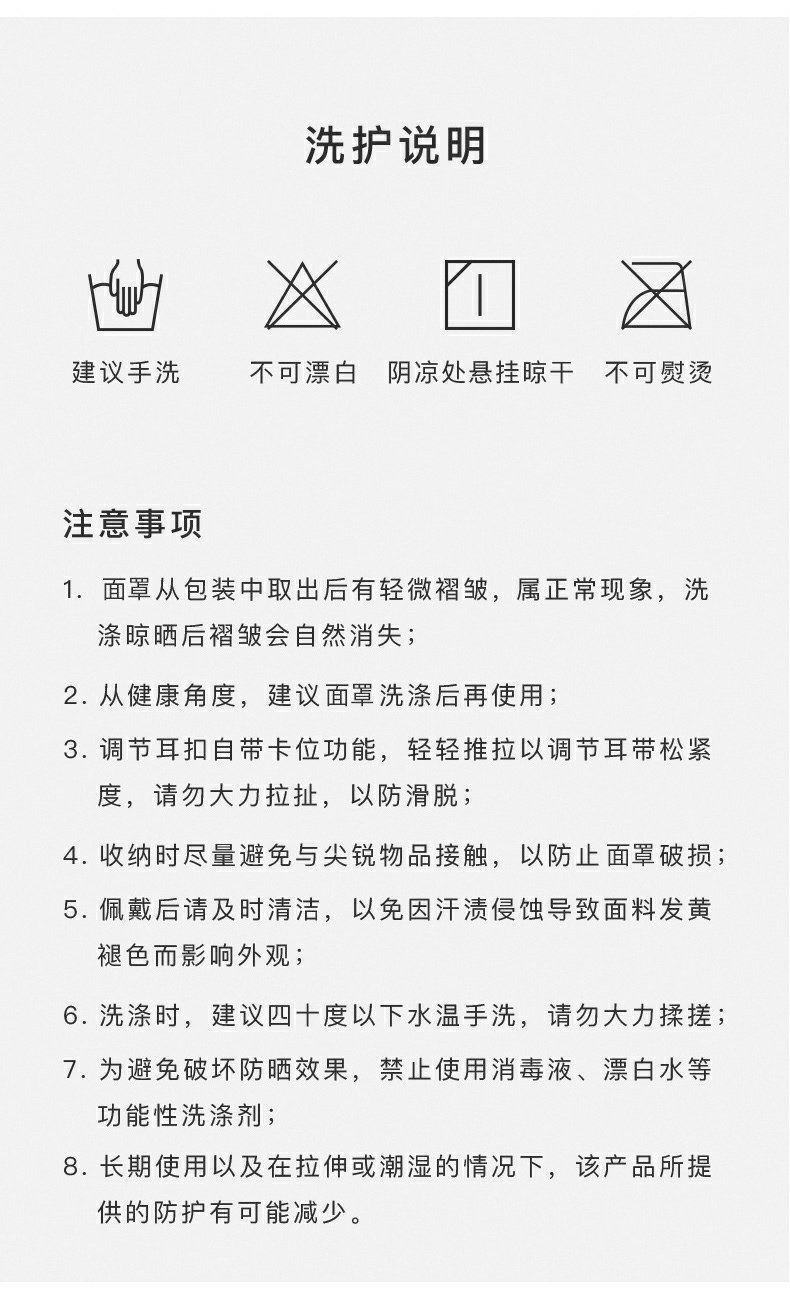 洗护说明

建议手洗　不可漂白　阴凉处悬挂晾干　不可熨烫

注意事项

1. 面罩从包装中取出后有轻微褶皱，属正常现象，洗涤晾晒后褶皱会自然消失；

2. 从健康角度，建议面罩洗涤后再使用；

3. 调节耳扣自带卡位功能，轻轻推拉以调节耳带松紧度，请勿大力拉扯，以防滑脱；

4. 收纳时尽量避免与尖锐物品接触，以防止面罩破损；

5. 佩戴后请及时清洁，以免因汗渍侵蚀导致面料发黄褪色而影响外观；

6. 洗涤时，建议四十度以下水温手洗，请勿大力揉搓；

7. 为避免破坏防晒效果，禁止使用消毒液、漂白水等功能性洗涤剂；

8. 长期使用以及在拉伸或潮湿的情况下，该产品所提供的防护有可能减少。